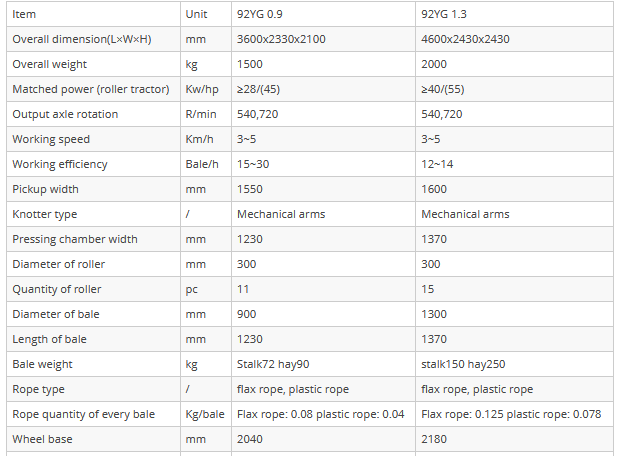 | Item | Unit | 92YG 0.9 | 92YG 1.3 |
|---|---|---|---|
| Overall dimension(L×W×H) | mm | 3600x2330x2100 | 4600x2430x2430 |
| Overall weight | kg | 1500 | 2000 |
| Matched power (roller tractor) | Kw/hp | ≥28/(45) | ≥40/(55) |
| Output axle rotation | R/min | 540,720 | 540,720 |
| Working speed | Km/h | 3~5 | 3~5 |
| Working efficiency | Bale/h | 15~30 | 12~14 |
| Pickup width | mm | 1550 | 1600 |
| Knotter type | / | Mechanical arms | Mechanical arms |
| Pressing chamber width | mm | 1230 | 1370 |
| Diameter of roller | mm | 300 | 300 |
| Quantity of roller | pc | 11 | 15 |
| Diameter of bale | mm | 900 | 1300 |
| Length of bale | mm | 1230 | 1370 |
| Bale weight | kg | Stalk72 hay90 | stalk150 hay250 |
| Rope type | / | flax rope, plastic rope | flax rope, plastic rope |
| Rope quantity of every bale | Kg/bale | Flax rope: 0.08 plastic rope: 0.04 | Flax rope: 0.125 plastic rope: 0.078 |
| Wheel base | mm | 2040 | 2180 |